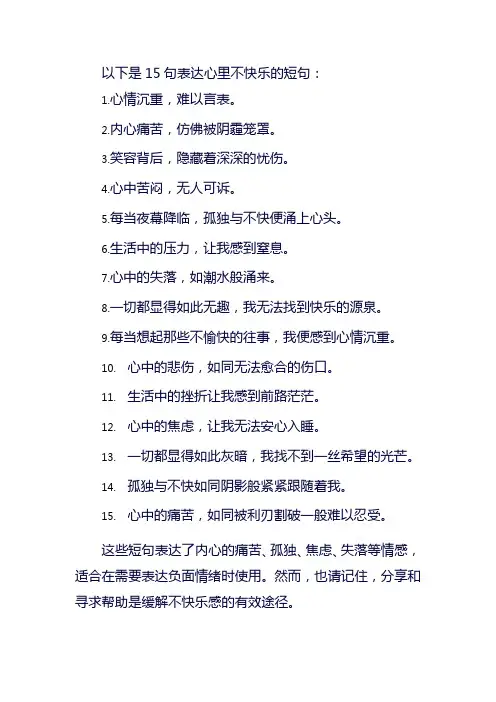 以下是 15 句表达心里不快乐的短句：

1.心情沉重，难以言表。

2.内心痛苦，仿佛被阴霾笼罩。

3.笑容背后，隐藏着深深的忧伤。

4.心中苦闷，无人可诉。

5.每当夜幕降临，孤独与不快便涌上心头。

6.生活中的压力，让我感到窒息。

7.心中的失落，如潮水般涌来。

8.一切都显得如此无趣，我无法找到快乐的源泉。

9.每当想起那些不愉快的往事，我便感到心情沉重。

10. 心中的悲伤，如同无法愈合的伤口。

11. 生活中的挫折让我感到前路茫茫。

12. 心中的焦虑，让我无法安心入睡。

13. 一切都显得如此灰暗，我找不到一丝希望的光芒。

14. 孤独与不快如同阴影般紧紧跟随着我。

15. 心中的痛苦，如同被利刃割破一般难以忍受。

这些短句表达了内心的痛苦、孤独、焦虑、失落等情感，适合在需要表达负面情绪时使用。然而，也请记住，分享和寻求帮助是缓解不快乐感的有效途径。